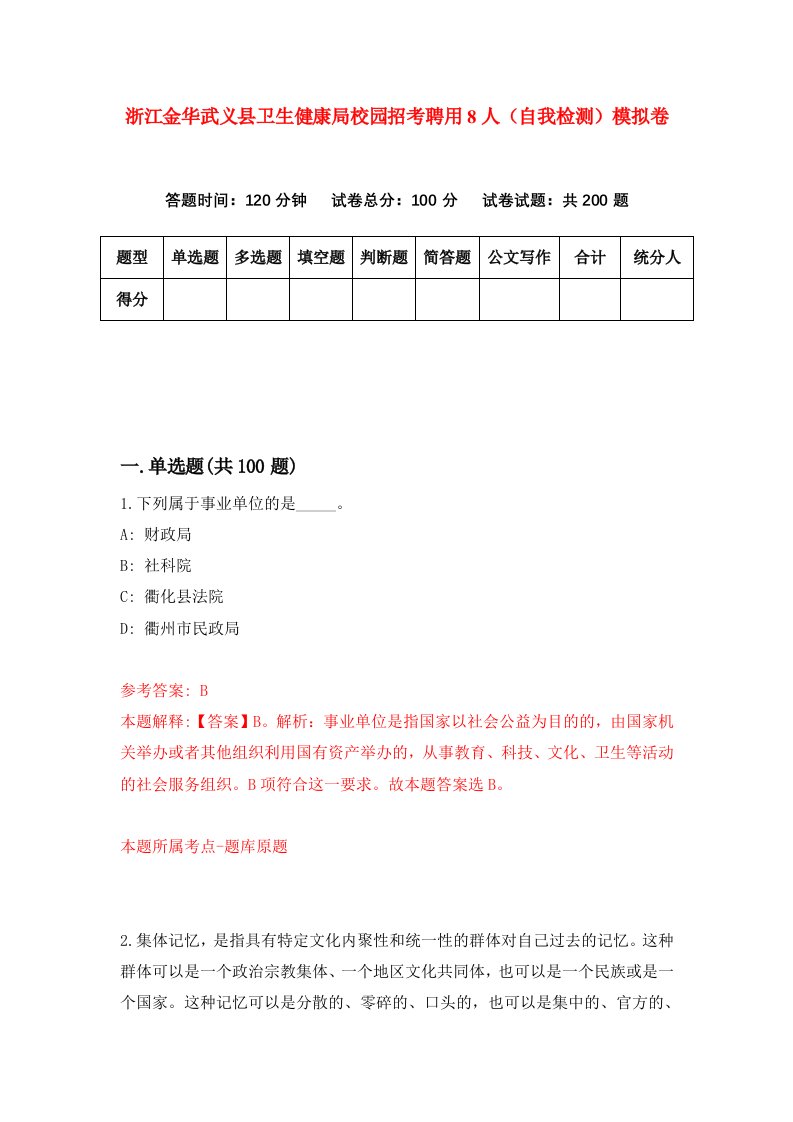 浙江金华武义县卫生健康局校园招考聘用8人（自我检测）模拟卷

答题时间：120分钟　试卷总分：100分　试卷试题：共200题

| 题型 | 单选题 | 多选题 | 填空题 | 判断题 | 简答题 | 公文写作 | 合计 | 统分人 |
|---|---|---|---|---|---|---|---|---|
| 得分 | | | | | | | | |

一.单选题(共100题)

1.下列属于事业单位的是_____。

A: 财政局

B: 社科院

C: 衢化县法院

D: 衢州市民政局

参考答案: B

本题解释:【答案】B。解析：事业单位是指国家以社会公益为目的的，由国家机关举办或者其他组织利用国有资产举办的，从事教育、科技、文化、卫生等活动的社会服务组织。B项符合这一要求。故本题答案选B。

本题所属考点-题库原题

2.集体记忆，是指具有特定文化内聚性和统一性的群体对自己过去的记忆。这种群体可以是一个政治宗教集体、一个地区文化共同体，也可以是一个民族或是一个国家。这种记忆可以是分散的、零碎的、口头的，也可以是集中的、官方的、